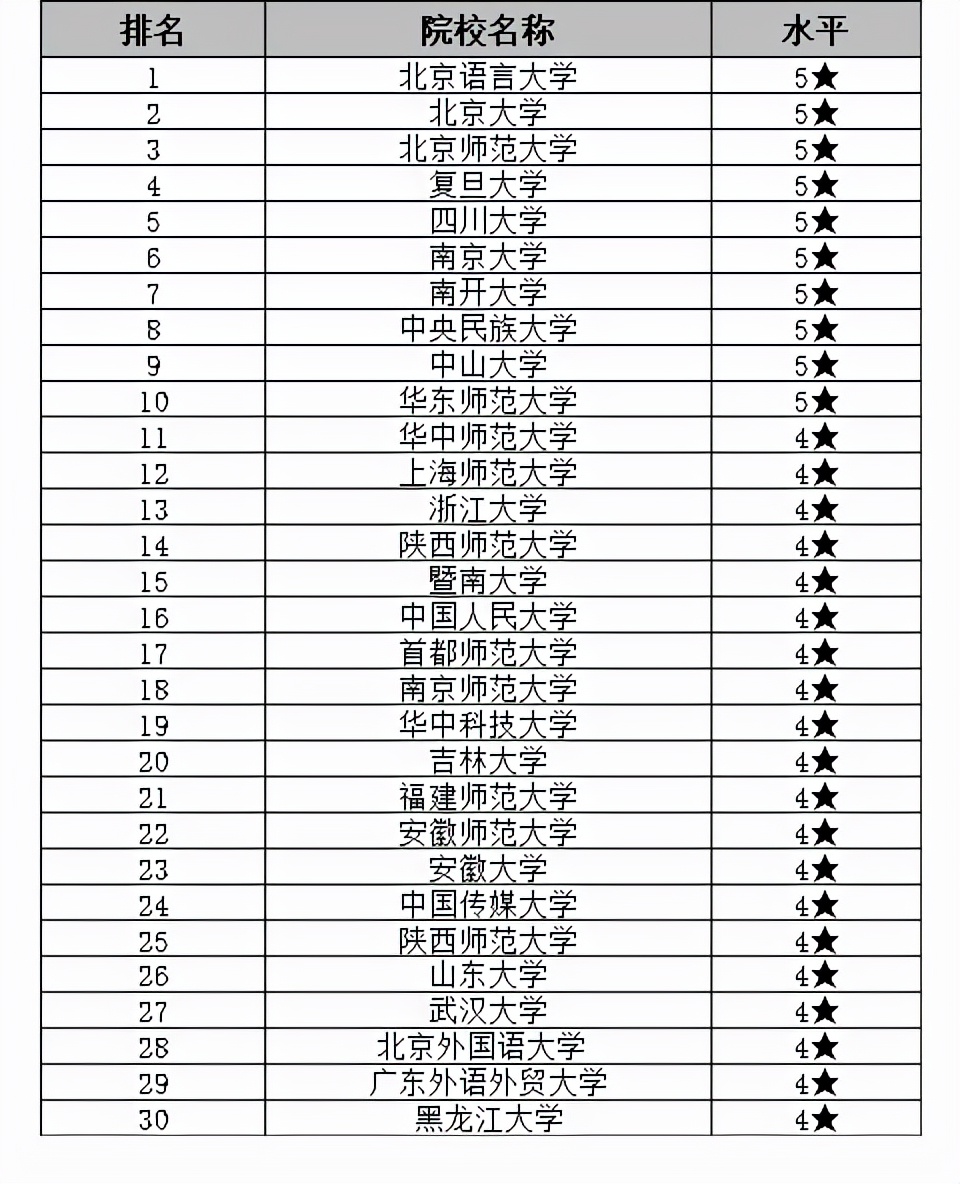 | 排名 | 院校名称 | 水平 |
|---|---|---|
| 1 | 北京语言大学 | 5★ |
| 2 | 北京大学 | 5★ |
| 3 | 北京师范大学 | 5★ |
| 4 | 复旦大学 | 5★ |
| 5 | 四川大学 | 5★ |
| 6 | 南京大学 | 5★ |
| 7 | 南开大学 | 5★ |
| 8 | 中央民族大学 | 5★ |
| 9 | 中山大学 | 5★ |
| 10 | 华东师范大学 | 5★ |
| 11 | 华中师范大学 | 4★ |
| 12 | 上海师范大学 | 4★ |
| 13 | 浙江大学 | 4★ |
| 14 | 陕西师范大学 | 4★ |
| 15 | 暨南大学 | 4★ |
| 16 | 中国人民大学 | 4★ |
| 17 | 首都师范大学 | 4★ |
| 18 | 南京师范大学 | 4★ |
| 19 | 华中科技大学 | 4★ |
| 20 | 吉林大学 | 4★ |
| 21 | 福建师范大学 | 4★ |
| 22 | 安徽师范大学 | 4★ |
| 23 | 安徽大学 | 4★ |
| 24 | 中国传媒大学 | 4★ |
| 25 | 陕西师范大学 | 4★ |
| 26 | 山东大学 | 4★ |
| 27 | 武汉大学 | 4★ |
| 28 | 北京外国语大学 | 4★ |
| 29 | 广东外语外贸大学 | 4★ |
| 30 | 黑龙江大学 | 4★ |